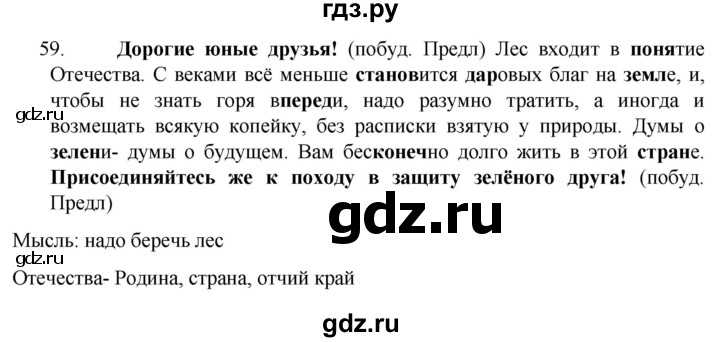 гдз.ру

59. Дорогие юные друзья! (побуд. Предл) Лес входит в понятие Отечества. С веками всё меньше становится даровых благ на земле, и, чтобы не знать горя впереди, надо разумно тратить, а иногда и возмещать всякую копейку, без расписки взятую у природы. Думы о зелени- думы о будущем. Вам бесконечно долго жить в этой стране. Присоединяйтесь же к походу в защиту зелёного друга! (побуд. Предл)

gdz.ru

gdz.ru

Мысль: надо беречь лес

gdz.ru

Отечества- Родина, страна, отчий край

gdz.ru